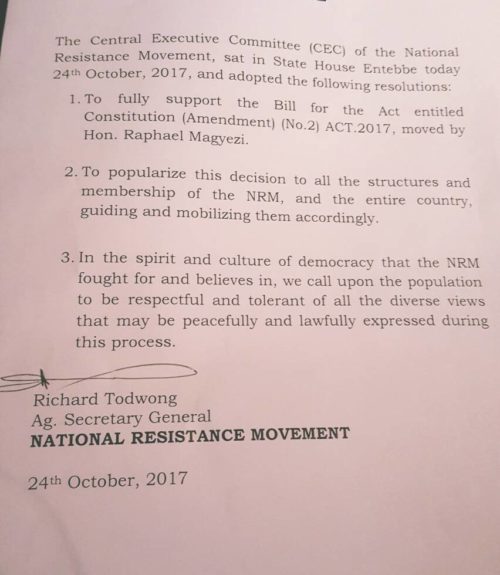 The Central Executive Committee (CEC) of the National Resistance Movement, sat in State House Entebbe today 24th October, 2017, and adopted the following resolutions:

1. To fully support the Bill for the Act entitled Constitution (Amendment) (No.2) ACT.2017, moved by Hon. Raphael Magyezi.

2. To popularize this decision to all the structures and membership of the NRM, and the entire country, guiding and mobilizing them accordingly.

3. In the spirit and culture of democracy that the NRM fought for and believes in, we call upon the population to be respectful and tolerant of all the diverse views that may be peacefully and lawfully expressed during this process.

Richard Todwong
Ag. Secretary General
NATIONAL RESISTANCE MOVEMENT

24th October, 2017